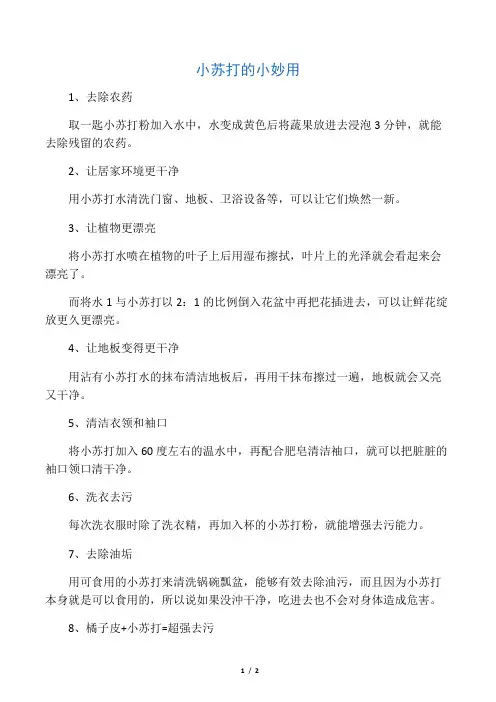 小苏打的小妙用

1、去除农药

取一匙小苏打粉加入水中，水变成黄色后将蔬果放进去浸泡 3 分钟，就能去除残留的农药。

2、让居家环境更干净

用小苏打水清洗门窗、地板、卫浴设备等，可以让它们焕然一新。

3、让植物更漂亮

将小苏打水喷在植物的叶子上后用湿布擦拭，叶片上的光泽就会看起来会漂亮了。

而将水 1 与小苏打以 2：1 的比例倒入花盆中再把花插进去，可以让鲜花绽放更久更漂亮。

4、让地板变得更干净

用沾有小苏打水的抹布清洁地板后，再用干抹布擦过一遍，地板就会又亮又干净。

5、清洁衣领和袖口

将小苏打加入 60 度左右的温水中，再配合肥皂清洁袖口，就可以把脏脏的袖口领口清干净。

6、洗衣去污

每次洗衣服时除了洗衣精，再加入杯的小苏打粉，就能增强去污能力。

7、去除油垢

用可食用的小苏打来清洗锅碗瓢盆，能够有效去除油污，而且因为小苏打本身就是可以食用的，所以说如果没冲干净，吃进去也不会对身体造成危害。

8、橘子皮+小苏打=超强去污

1 / 2